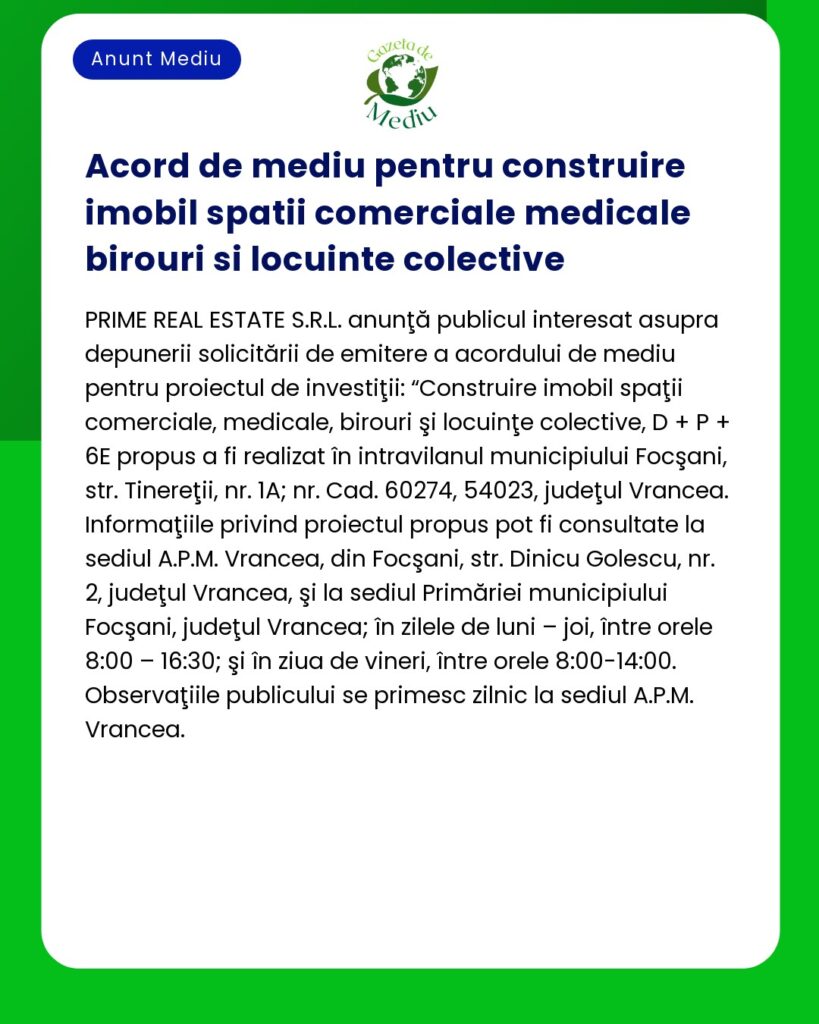 Anunt Mediu

Gazeta de Mediu

Acord de mediu pentru construire imobil spatii comerciale medicale birouri si locuinte colective

PRIME REAL ESTATE S.R.L. anunţă publicul interesat asupra depunerii solicitării de emitere a acordului de mediu pentru proiectul de investiţii: “Construire imobil spaţii comerciale, medicale, birouri şi locuinţe colective, D + P + 6E propus a fi realizat în intravilanul municipiului Focşani, str. Tinereţii, nr. 1A; nr. Cad. 60274, 54023, judeţul Vrancea. Informaţiile privind proiectul propus pot fi consultate la sediul A.P.M. Vrancea, din Focşani, str. Dinicu Golescu, nr. 2, judeţul Vrancea, şi la sediul Primăriei municipiului Focşani, judeţul Vrancea; în zilele de luni – joi, între orele 8:00 – 16:30; şi în ziua de vineri, între orele 8:00-14:00. Observaţiile publicului se primesc zilnic la sediul A.P.M. Vrancea.